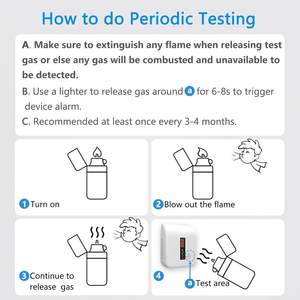 How to do Periodic Testing

A. Make sure to extinguish any flame when releasing test gas or else any gas will be combusted and unavailable to be detected.

B. Use a lighter to release gas around a for 6-8s to trigger device alarm.

C. Recommended at least once every 3-4 months.

1 Turn on

2 Blow out the flame

3 Continue to release gas

4

a Test area